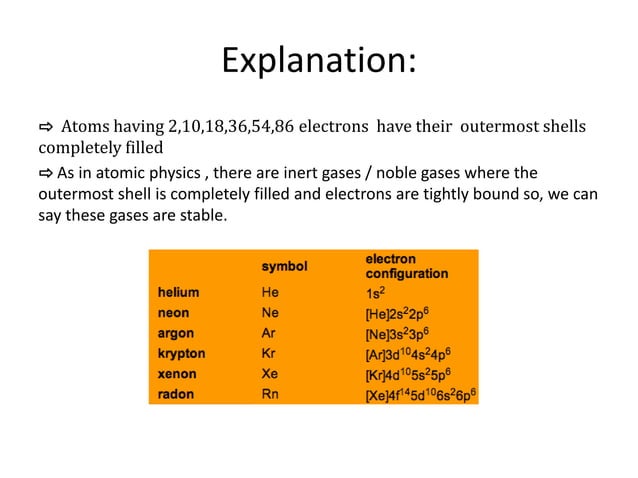 Explanation:

⇨ Atoms having 2,10,18,36,54,86 electrons have their outermost shells completely filled

⇨ As in atomic physics , there are inert gases / noble gases where the outermost shell is completely filled and electrons are tightly bound so, we can say these gases are stable.

| | symbol | electron configuration |
|---|---|---|
| helium | He | $1s^2$ |
| neon | Ne | $[He]2s^22p^6$ |
| argon | Ar | $[Ne]3s^23p^6$ |
| krypton | Kr | $[Ar]3d^{10}4s^24p^6$ |
| xenon | Xe | $[Kr]4d^{10}5s^25p^6$ |
| radon | Rn | $[Xe]4f^{14}5d^{10}6s^26p^6$ |